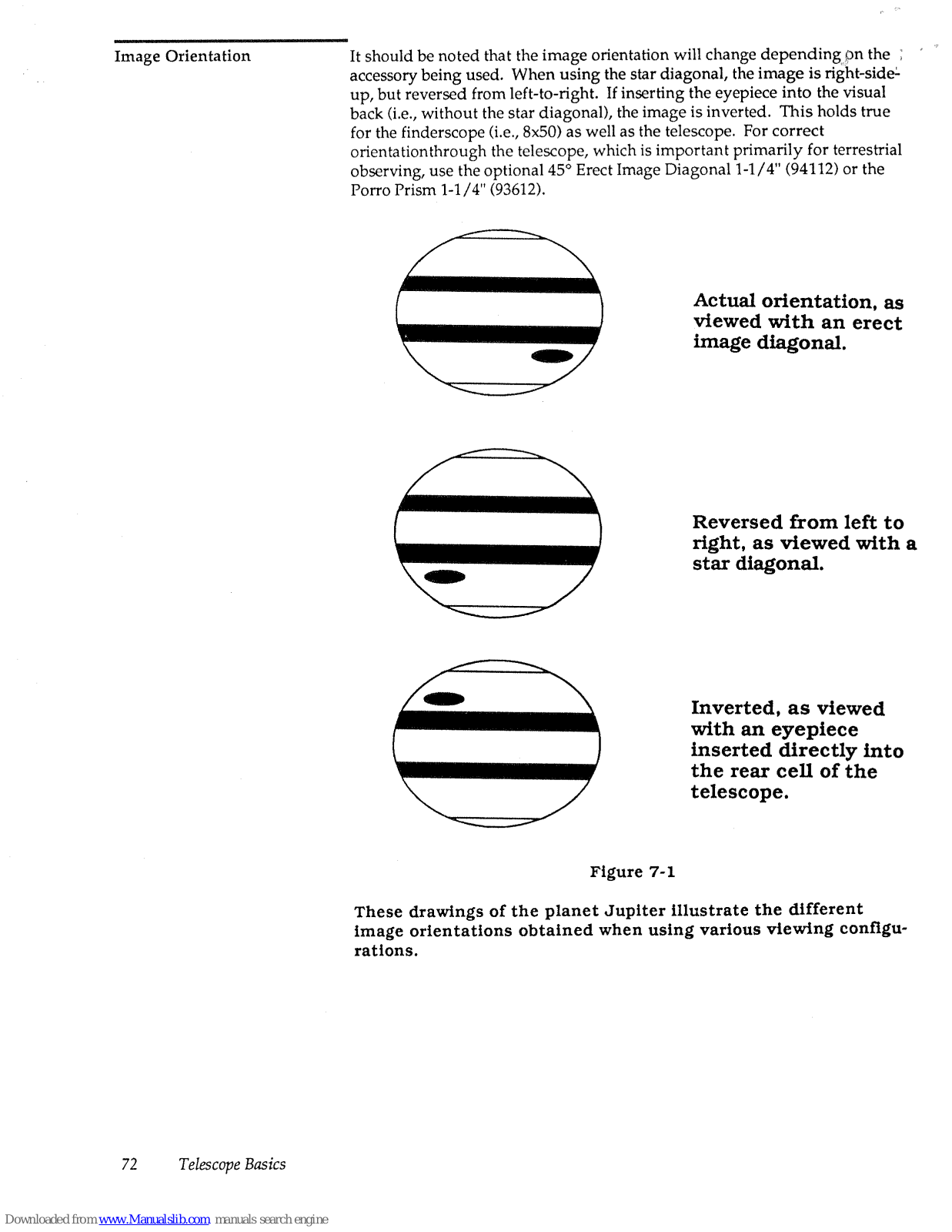 Image Orientation

It should be noted that the image orientation will change depending on the accessory being used. When using the star diagonal, the image is right-side-up, but reversed from left-to-right. If inserting the eyepiece into the visual back (i.e., without the star diagonal), the image is inverted. This holds true for the finderscope (i.e., 8x50) as well as the telescope. For correct orientationthrough the telescope, which is important primarily for terrestrial observing, use the optional 45° Erect Image Diagonal 1-1/4" (94112) or the Porro Prism 1-1/4" (93612).

Actual orientation, as viewed with an erect image diagonal.

Reversed from left to right, as viewed with a star diagonal.

Inverted, as viewed with an eyepiece inserted directly into the rear cell of the telescope.

Figure 7-1

These drawings of the planet Jupiter illustrate the different image orientations obtained when using various viewing configurations.

72 Telescope Basics

Downloaded from www.Manualslib.com manuals search engine